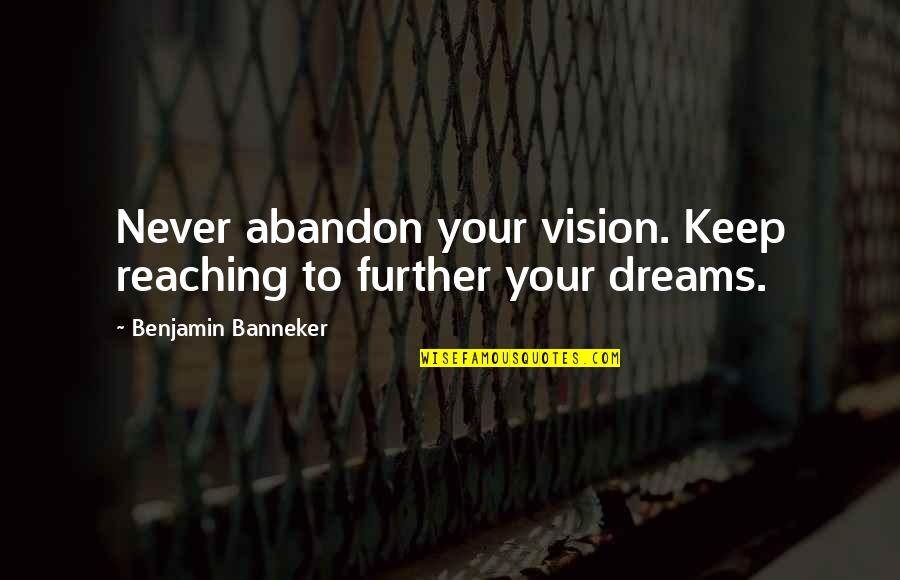 Never abandon your vision. Keep reaching to further your dreams.

~ Benjamin Banneker

WISEFAMOUSQUOTES.COM